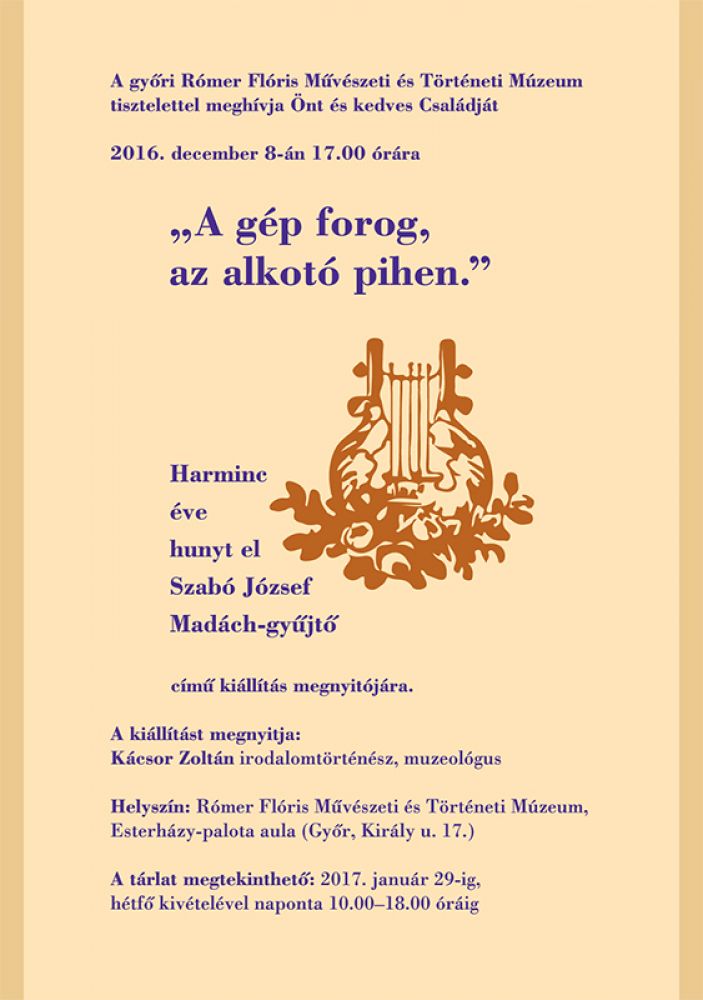 A győri Rómer Flóris Művészeti és Történeti Múzeum tisztelettel meghívja Önt és kedves Családját

2016. december 8-án 17.00 órára

„A gép forog, az alkotó pihen.”

Harminc éve hunyt el Szabó József Madách-gyűjtő

című kiállítás megnyitójára.

A kiállítást megnyitja:
Kácsor Zoltán irodalomtörténész, muzeológus

Helyszín: Rómer Flóris Művészeti és Történeti Múzeum, Esterházy-palota aula (Győr, Király u. 17.)

A tárlat megtekinthető: 2017. január 29-ig, hétfő kivételével naponta 10.00–18.00 óráig